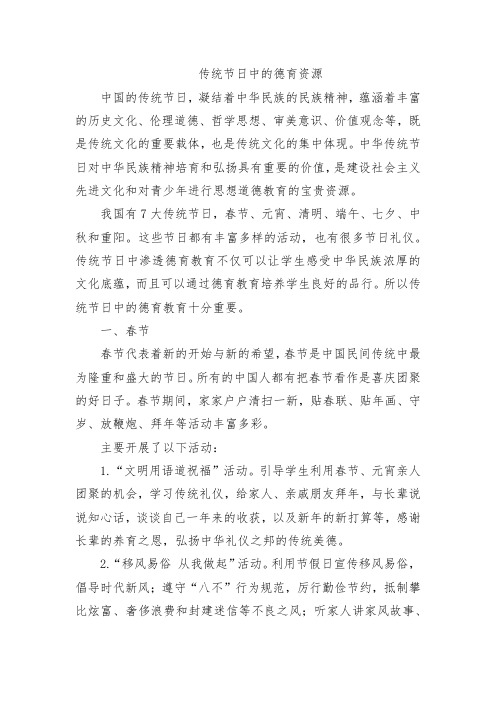 传统节日中的德育资源

中国的传统节日，凝结着中华民族的民族精神，蕴涵着丰富的历史文化、伦理道德、哲学思想、审美意识、价值观念等，既是传统文化的重要载体，也是传统文化的集中体现。中华传统节日对中华民族精神培育和弘扬具有重要的价值，是建设社会主义先进文化和对青少年进行思想道德教育的宝贵资源。

我国有7大传统节日，春节、元宵、清明、端午、七夕、中秋和重阳。这些节日都有丰富多样的活动，也有很多节日礼仪。传统节日中渗透德育教育不仅可以让学生感受中华民族浓厚的文化底蕴，而且可以通过德育教育培养学生良好的品行。所以传统节日中的德育教育十分重要。

一、春节

春节代表着新的开始与新的希望，春节是中国民间传统中最为隆重和盛大的节日。所有的中国人都有把春节看作是喜庆团聚的好日子。春节期间，家家户户清扫一新，贴春联、贴年画、守岁、放鞭炮、拜年等活动丰富多彩。

主要开展了以下活动：

1.“文明用语道祝福”活动。引导学生利用春节、元宵亲人团聚的机会，学习传统礼仪，给家人、亲戚朋友拜年，与长辈说说知心话，谈谈自己一年来的收获，以及新年的新打算等，感谢长辈的养育之恩，弘扬中华礼仪之邦的传统美德。

2.“移风易俗 从我做起”活动。利用节假日宣传移风易俗，倡导时代新风；遵守“八不”行为规范，厉行勤俭节约，抵制攀比炫富、奢侈浪费和封建迷信等不良之风；听家人讲家风故事、